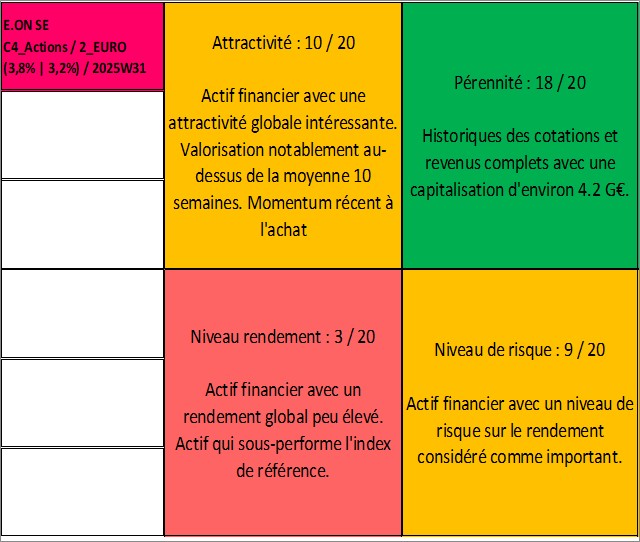 E.ON SE
C4_Actions / 2_EURO
(3,8% | 3,2%) / 2025W31

Attractivité : 10 / 20

Actif financier avec une attractivité globale intéressante. Valorisation notablement au-dessus de la moyenne 10 semaines. Momentum récent à l'achat

Pérennité : 18 / 20

Historiques des cotations et revenus complets avec une capitalisation d'environ 4.2 G€.

Niveau rendement : 3 / 20

Actif financier avec un rendement global peu élevé. Actif qui sous-performe l'index de référence.

Niveau de risque : 9 / 20

Actif financier avec un niveau de risque sur le rendement considéré comme important.